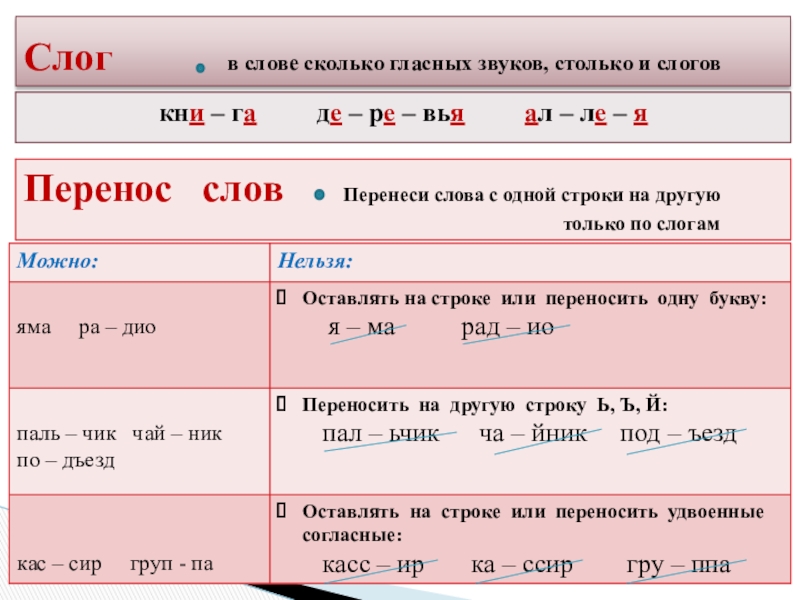 Слог • в слове сколько гласных звуков, столько и слогов

кни – га  де – ре – вья  ал – ле – я

Перенос слов • Перенеси слова с одной строки на другую только по слогам

| Можно: | Нельзя: |
|---|---|
| яма ра – дио | Оставлять на строке или переносить одну букву: я – ма рад – ио |
| паль – чик чай – ник по – дъезд | Переносить на другую строку Ь, Ъ, Й: пал – ьчик ча – йник под – ъезд |
| кас – сир груп - па | Оставлять на строке или переносить удвоенные согласные: касс – ир ка – ссир гру – ппа |